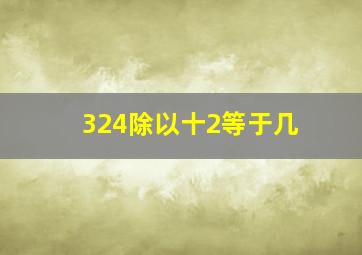 324除以十2等于几